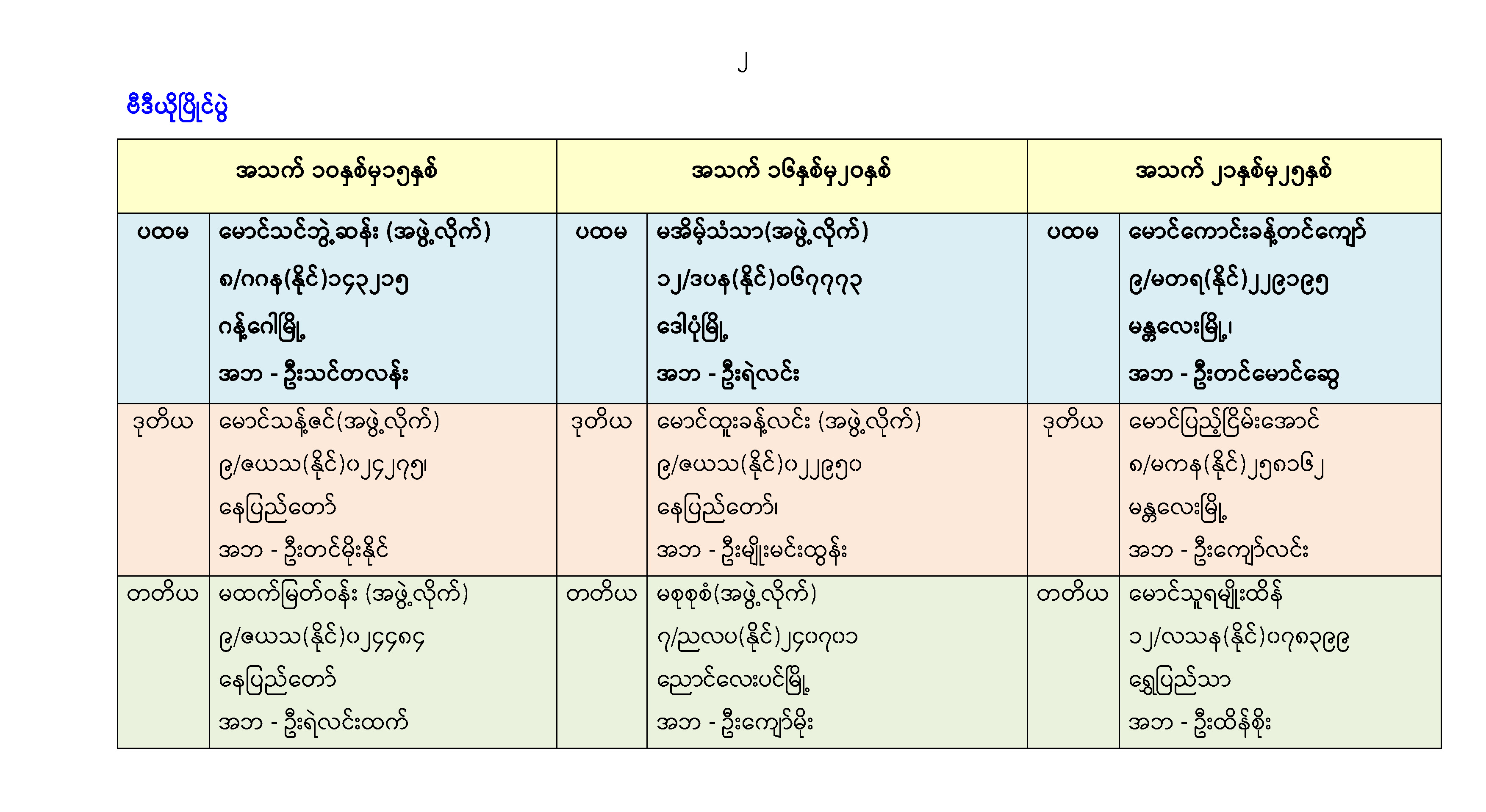 ၂

ဗီဒီယိုပြိုင်ပွဲ

| အသက် ၁၀နှစ်မှ၁၅နှစ် | | အသက် ၁၆နှစ်မှ၂၀နှစ် | | အသက် ၂၁နှစ်မှ၂၅နှစ် | |
|---|---|---|---|---|---|
| ပထမ | မောင်သင်ဘွဲ့ဆန်း (အဖွဲ့လိုက်) ၈/ဂဂန(နိုင်)၁၄၃၂၁၅ ဂန့်ဂေါမြို့ အဘ - ဦးသင်တလန်း | ပထမ | မအိမ့်သံသာ(အဖွဲ့လိုက်) ၁၂/ဒပန(နိုင်)၀၆၇၇၇၃ ဒေါပုံမြို့ အဘ - ဦးရဲလင်း | ပထမ | မောင်ကောင်းခန့်တင်ကျော် ၉/မတရ(နိုင်)၂၂၉၁၉၅ မန္တလေးမြို့၊ အဘ - ဦးတင်မောင်ဆွေ |
| ဒုတိယ | မောင်သန့်ဇင်(အဖွဲ့လိုက်) ၉/ဇယသ(နိုင်)၀၂၄၂၇၅၊ နေပြည်တော် အဘ - ဦးတင်မိုးနိုင် | ဒုတိယ | မောင်ထူးခန့်လင်း (အဖွဲ့လိုက်) ၉/ဇယသ(နိုင်)၀၂၂၉၅၀ နေပြည်တော်၊ အဘ - ဦးမျိုးမင်းထွန်း | ဒုတိယ | မောင်ပြည့်ငြိမ်းအောင် ၈/မကန(နိုင်)၂၅၈၁၆၂ မန္တလေးမြို့ အဘ - ဦးကျော်လင်း |
| တတိယ | မထက်မြတ်ဝန်း (အဖွဲ့လိုက်) ၉/ဇယသ(နိုင်)၀၂၄၄၈၄ နေပြည်တော် အဘ - ဦးရဲလင်းထက် | တတိယ | မစုစုစံ(အဖွဲ့လိုက်) ၇/ညလပ(နိုင်)၂၄၀၇၀၁ ညောင်လေးပင်မြို့ အဘ - ဦးကျော်မိုး | တတိယ | မောင်သူရမျိုးထိန် ၁၂/လသန(နိုင်)၀၇၈၃၉၉ ရွှေပြည်သာ အဘ - ဦးထိန်စိုး |